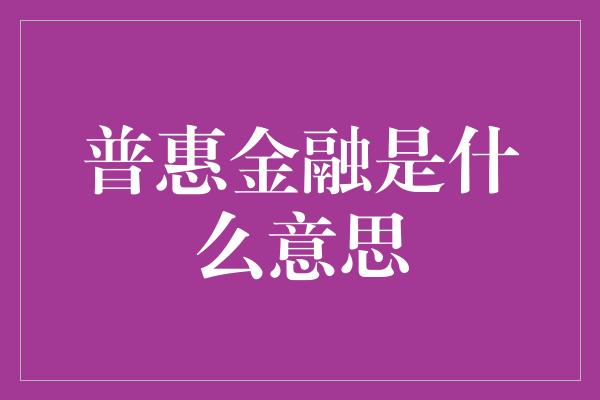 普惠金融是什么意思